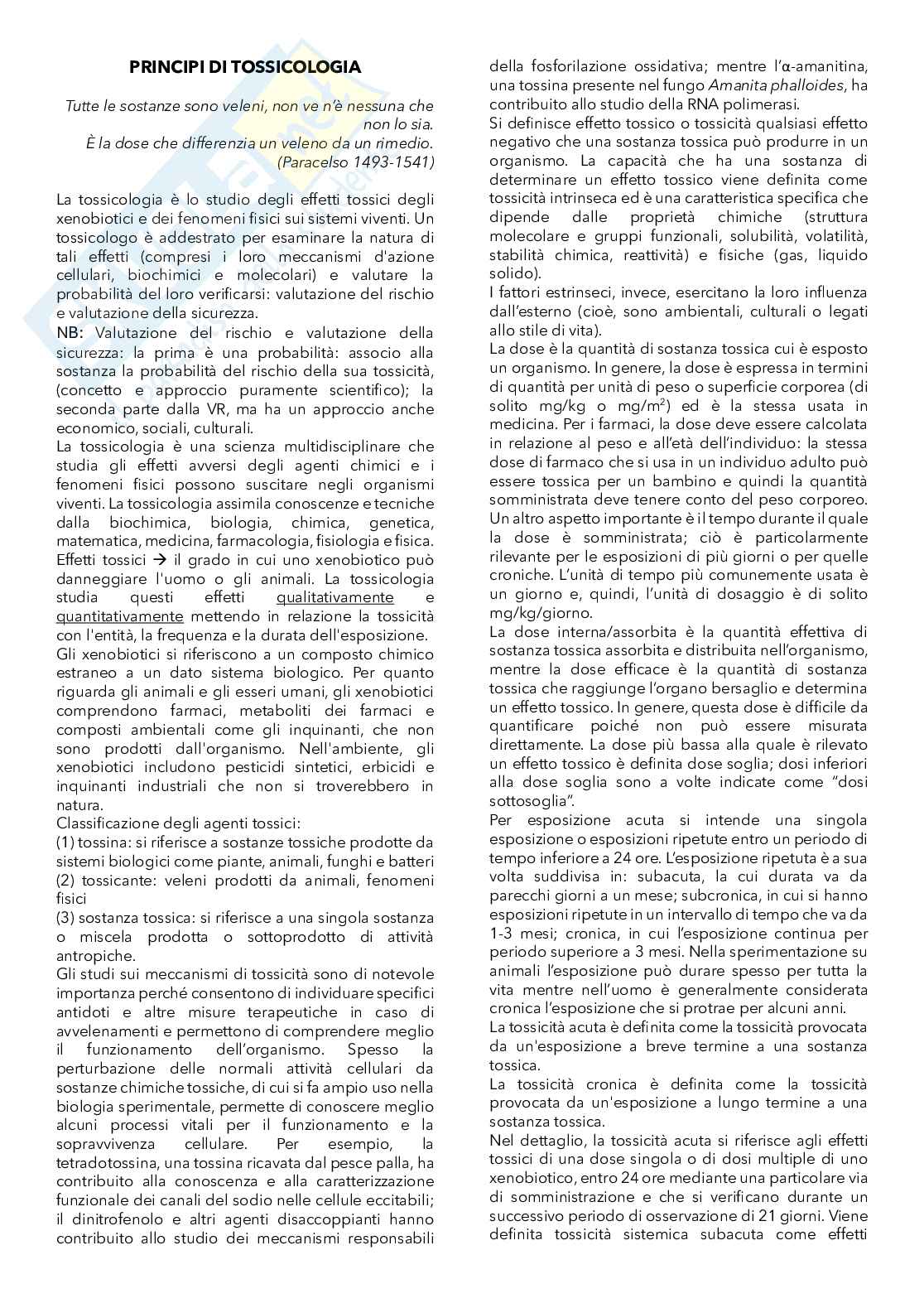 PRINCIPI DI TOSSICOLOGIA

Tutte le sostanze sono veleni, non ve n'è nessuna che non lo sia.
È la dose che differenzia un veleno da un rimedio.
(Paracelso 1493-1541)

La tossicologia è lo studio degli effetti tossici degli xenobiotici e dei fenomeni fisici sui sistemi viventi. Un tossicologo è addestrato per esaminare la natura di tali effetti (compresi i loro meccanismi d'azione cellulari, biochimici e molecolari) e valutare la probabilità del loro verificarsi: valutazione del rischio e valutazione della sicurezza.
NB: Valutazione del rischio e valutazione della sicurezza: la prima è una probabilità: associo alla sostanza la probabilità del rischio della sua tossicità, (concetto e approccio puramente scientifico); la seconda parte dalla VR, ma ha un approccio anche economico, sociali, culturali.
La tossicologia è una scienza multidisciplinare che studia gli effetti avversi degli agenti chimici e i fenomeni fisici possono suscitare negli organismi viventi. La tossicologia assimila conoscenze e tecniche dalla biochimica, biologia, chimica, genetica, matematica, medicina, farmacologia, fisiologia e fisica.
Effetti tossici → il grado in cui uno xenobiotico può danneggiare l'uomo o gli animali. La tossicologia studia questi effetti qualitativamente e quantitativamente mettendo in relazione la tossicità con l'entità, la frequenza e la durata dell'esposizione.
Gli xenobiotici si riferiscono a un composto chimico estraneo a un dato sistema biologico. Per quanto riguarda gli animali e gli esseri umani, gli xenobiotici comprendono farmaci, metaboliti dei farmaci e composti ambientali come gli inquinanti, che non sono prodotti dall'organismo. Nell'ambiente, gli xenobiotici includono pesticidi sintetici, erbicidi e inquinanti industriali che non si troverebbero in natura.
Classificazione degli agenti tossici:
(1) tossina: si riferisce a sostanze tossiche prodotte da sistemi biologici come piante, animali, funghi e batteri
(2) tossicante: veleni prodotti da animali, fenomeni fisici
(3) sostanza tossica: si riferisce a una singola sostanza o miscela prodotta o sottoprodotto di attività antropiche.
Gli studi sui meccanismi di tossicità sono di notevole importanza perché consentono di individuare specifici antidoti e altre misure terapeutiche in caso di avvelenamenti e permettono di comprendere meglio il funzionamento dell'organismo. Spesso la perturbazione delle normali attività cellulari da sostanze chimiche tossiche, di cui si fa ampio uso nella biologia sperimentale, permette di conoscere meglio alcuni processi vitali per il funzionamento e la sopravvivenza cellulare. Per esempio, la tetradotossina, una tossina ricavata dal pesce palla, ha contribuito alla conoscenza e alla caratterizzazione funzionale dei canali del sodio nelle cellule eccitabili; il dinitrofenolo e altri agenti disaccoppianti hanno contribuito allo studio dei meccanismi responsabili della fosforilazione ossidativa; mentre l'α-amanitina, una tossina presente nel fungo Amanita phalloides, ha contribuito allo studio della RNA polimerasi.
Si definisce effetto tossico o tossicità qualsiasi effetto negativo che una sostanza tossica può produrre in un organismo. La capacità che ha una sostanza di determinare un effetto tossico viene definita come tossicità intrinseca ed è una caratteristica specifica che dipende dalle proprietà chimiche (struttura molecolare e gruppi funzionali, solubilità, volatilità, stabilità chimica, reattività) e fisiche (gas, liquido solido).
I fattori estrinseci, invece, esercitano la loro influenza dall'esterno (cioè, sono ambientali, culturali o legati allo stile di vita).
La dose è la quantità di sostanza tossica cui è esposto un organismo. In genere, la dose è espressa in termini di quantità per unità di peso o superficie corporea (di solito mg/kg o mg/m$^2$) ed è la stessa usata in medicina. Per i farmaci, la dose deve essere calcolata in relazione al peso e all'età dell'individuo: la stessa dose di farmaco che si usa in un individuo adulto può essere tossica per un bambino e quindi la quantità somministrata deve tenere conto del peso corporeo.
Un altro aspetto importante è il tempo durante il quale la dose è somministrata; ciò è particolarmente rilevante per le esposizioni di più giorni o per quelle croniche. L'unità di tempo più comunemente usata è un giorno e, quindi, l'unità di dosaggio è di solito mg/kg/giorno.
La dose interna/assorbita è la quantità effettiva di sostanza tossica assorbita e distribuita nell'organismo, mentre la dose efficace è la quantità di sostanza tossica che raggiunge l'organo bersaglio e determina un effetto tossico. In genere, questa dose è difficile da quantificare poiché non può essere misurata direttamente. La dose più bassa alla quale è rilevato un effetto tossico è definita dose soglia; dosi inferiori alla dose soglia sono a volte indicate come "dosi sottosoglia".
Per esposizione acuta si intende una singola esposizione o esposizioni ripetute entro un periodo di tempo inferiore a 24 ore. L'esposizione ripetuta è a sua volta suddivisa in: subacuta, la cui durata va da parecchi giorni a un mese; subcronica, in cui si hanno esposizioni ripetute in un intervallo di tempo che va da 1-3 mesi; cronica, in cui l'esposizione continua per periodo superiore a 3 mesi. Nella sperimentazione su animali l'esposizione può durare spesso per tutta la vita mentre nell'uomo è generalmente considerata cronica l'esposizione che si protrae per alcuni anni.
La tossicità acuta è definita come la tossicità provocata da un'esposizione a breve termine a una sostanza tossica.
La tossicità cronica è definita come la tossicità provocata da un'esposizione a lungo termine a una sostanza tossica.
Nel dettaglio, la tossicità acuta si riferisce agli effetti tossici di una dose singola o di dosi multiple di uno xenobiotico, entro 24 ore mediante una particolare via di somministrazione e che si verificano durante un successivo periodo di osservazione di 21 giorni. Viene definita tossicità sistemica subacuta come effetti